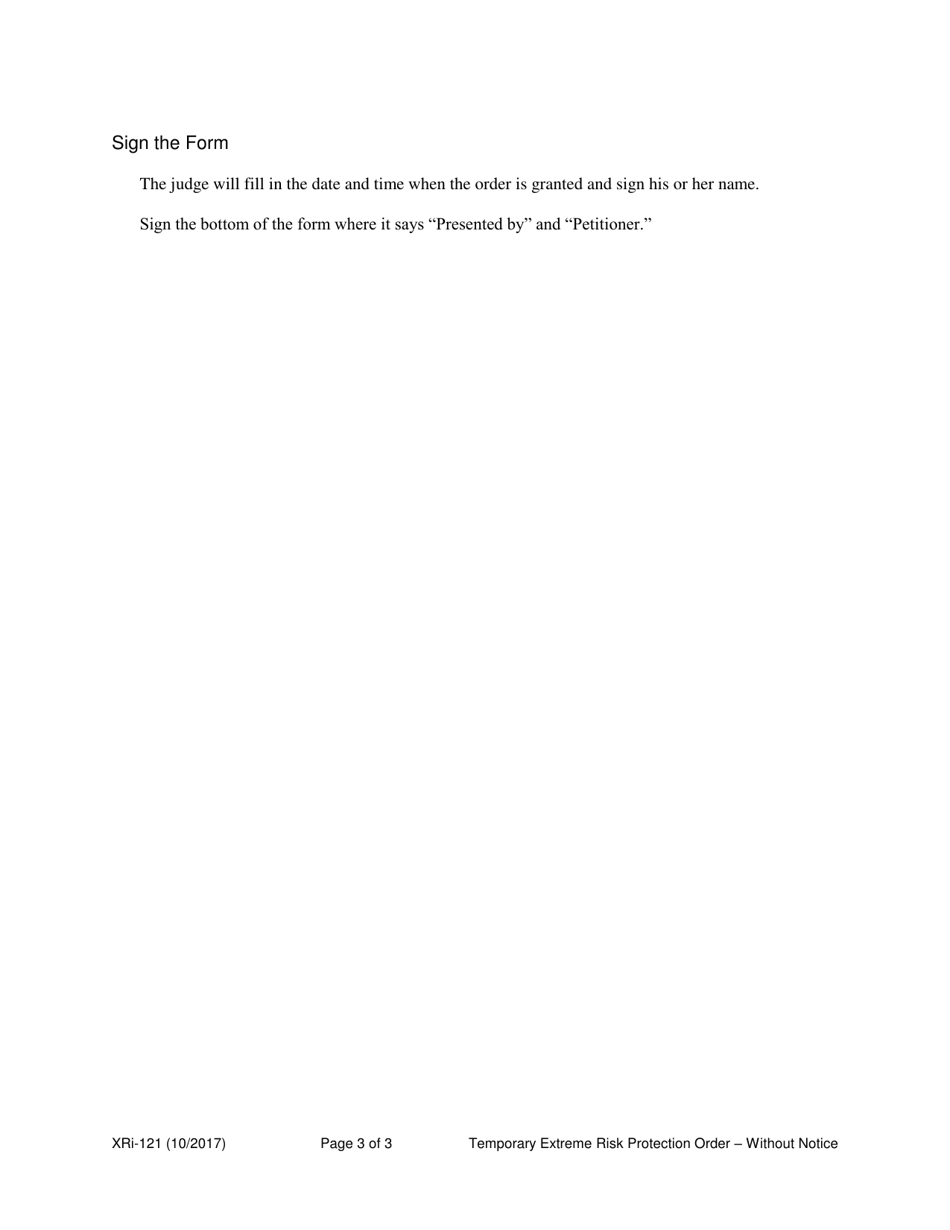 Sign the Form

The judge will fill in the date and time when the order is granted and sign his or her name.

Sign the bottom of the form where it says “Presented by” and “Petitioner.”

XRi-121 (10/2017) Page 3 of 3 Temporary Extreme Risk Protection Order – Without Notice